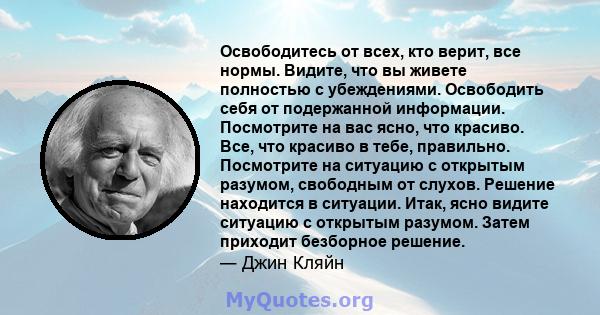 Освободитесь от всех, кто верит, все нормы. Видите, что вы живете полностью с убеждениями. Освободить себя от подержанной информации. Посмотрите на вас ясно, что красиво. Все, что красиво в тебе, правильно. Посмотрите на ситуацию с открытым разумом, свободным от слухов. Решение находится в ситуации. Итак, ясно видите ситуацию с открытым разумом. Затем приходит безборное решение.
— Джин Кляйн

MyQuotes.org